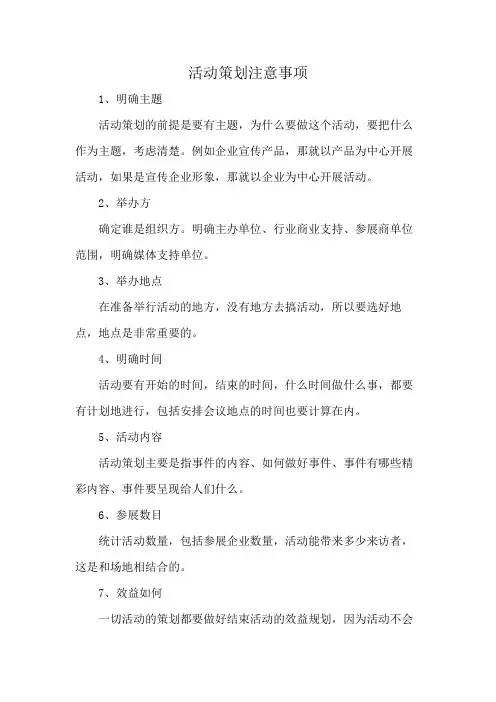 活动策划注意事项

1、明确主题

活动策划的前提是要有主题，为什么要做这个活动，要把什么作为主题，考虑清楚。例如企业宣传产品，那就以产品为中心开展活动，如果是宣传企业形象，那就以企业为中心开展活动。

2、举办方

确定谁是组织方。明确主办单位、行业商业支持、参展商单位范围，明确媒体支持单位。

3、举办地点

在准备举行活动的地方，没有地方去搞活动，所以要选好地点，地点是非常重要的。

4、明确时间

活动要有开始的时间，结束的时间，什么时间做什么事，都要有计划地进行，包括安排会议地点的时间也要计算在内。

5、活动内容

活动策划主要是指事件的内容、如何做好事件、事件有哪些精彩内容、事件要呈现给人们什么。

6、参展数目

统计活动数量，包括参展企业数量，活动能带来多少来访者，这是和场地相结合的。

7、效益如何

一切活动的策划都要做好结束活动的效益规划，因为活动不会